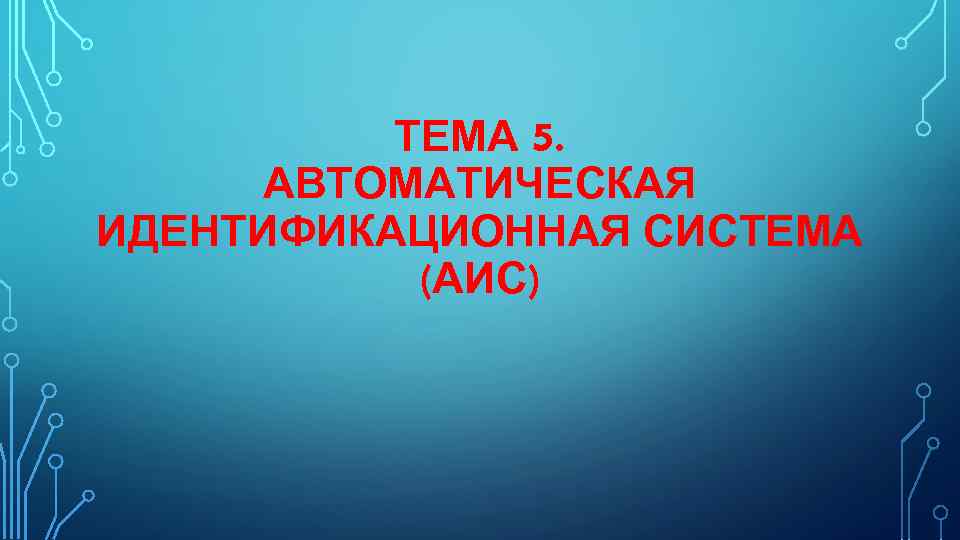 ТЕМА 5.
АВТОМАТИЧЕСКАЯ ИДЕНТИФИКАЦИОННАЯ СИСТЕМА (АИС)